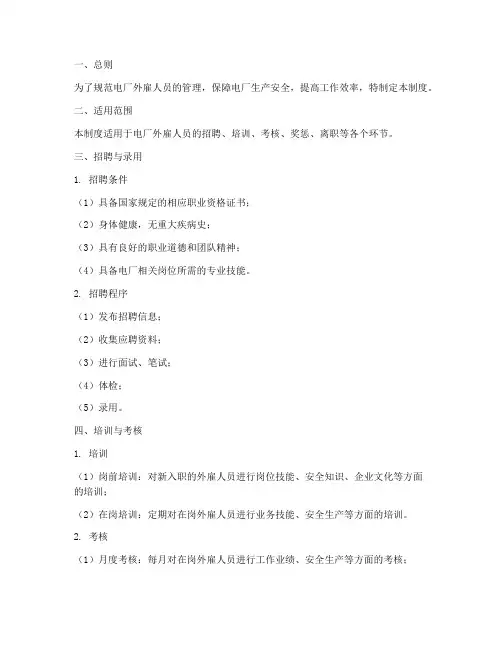 一、总则

为了规范电厂外雇人员的管理，保障电厂生产安全，提高工作效率，特制定本制度。

二、适用范围

本制度适用于电厂外雇人员的招聘、培训、考核、奖惩、离职等各个环节。

三、招聘与录用

1. 招聘条件

（1）具备国家规定的相应职业资格证书；

（2）身体健康，无重大疾病史；

（3）具有良好的职业道德和团队精神；

（4）具备电厂相关岗位所需的专业技能。

2. 招聘程序

（1）发布招聘信息；

（2）收集应聘资料；

（3）进行面试、笔试；

（4）体检；

（5）录用。

四、培训与考核

1. 培训

（1）岗前培训：对新入职的外雇人员进行岗位技能、安全知识、企业文化等方面的培训；

（2）在岗培训：定期对在岗外雇人员进行业务技能、安全生产等方面的培训。

2. 考核

（1）月度考核：每月对在岗外雇人员进行工作业绩、安全生产等方面的考核；